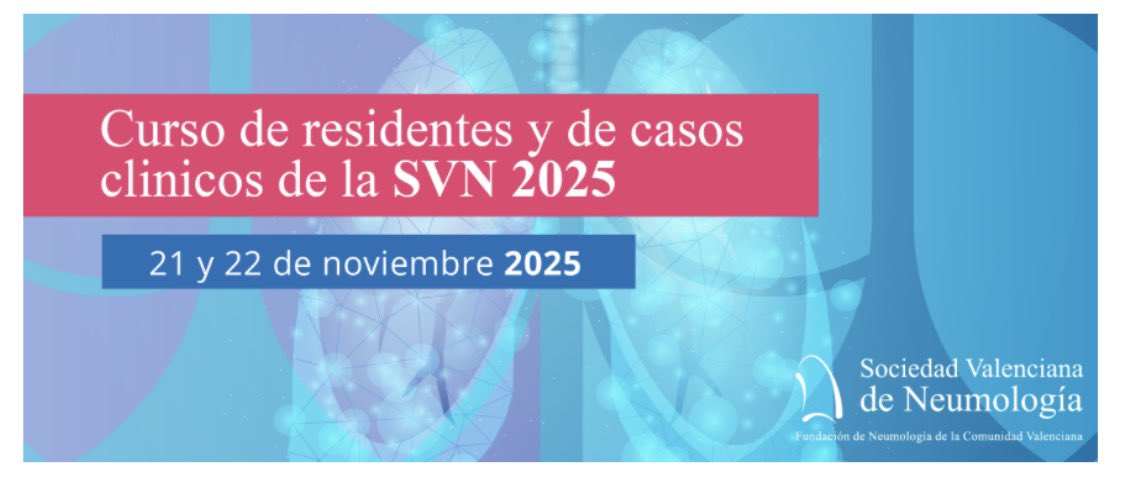 Curso de residentes y de casos clinicos de la SVN 2025

21 y 22 de noviembre 2025

Sociedad Valenciana de Neumología

Fundación de Neumología de la Comunidad Valenciana